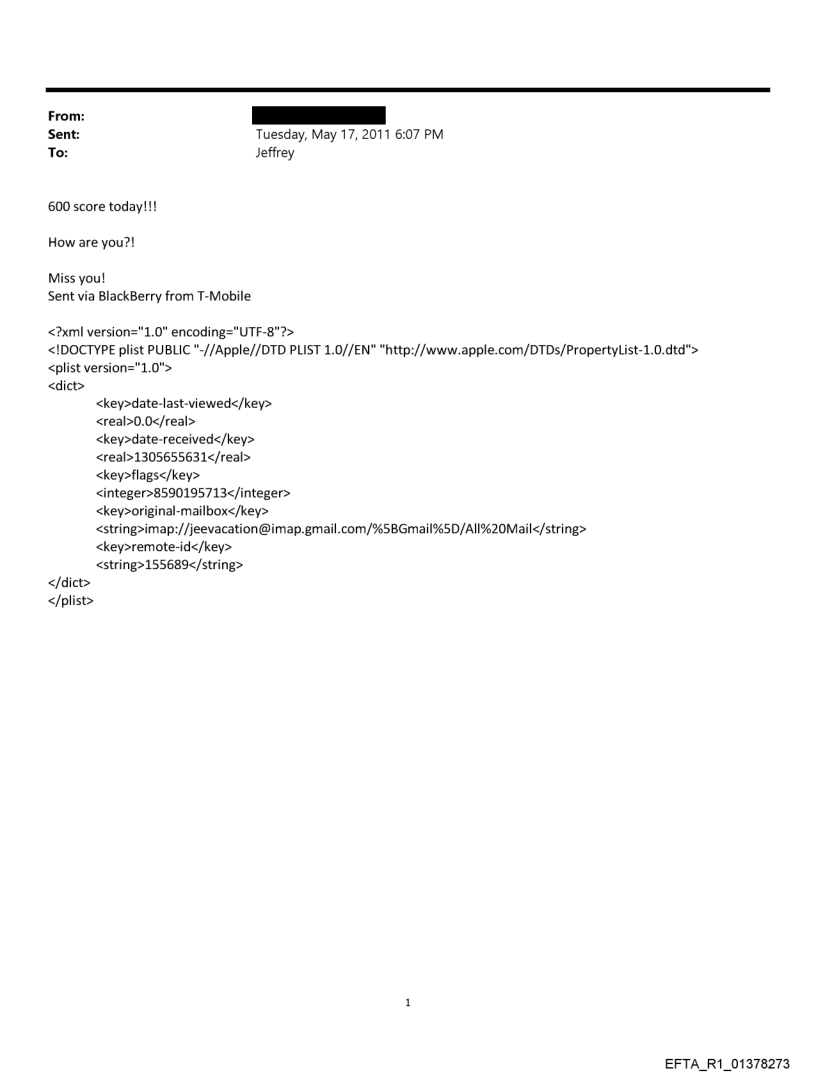 From:
Sent: Tuesday, May 17, 2011 6:07 PM
To: Jeffrey

600 score today!!!

How are you?!

Miss you!
Sent via BlackBerry from T-Mobile

<?xml version="1.0" encoding="UTF-8"?>
<!DOCTYPE plist PUBLIC "-//Apple//DTD PLIST 1.0//EN" "http://www.apple.com/DTDs/PropertyList-1.0.dtd">
<plist version="1.0">
<dict>
<key>date-last-viewed</key>
<real>0.0</real>
<key>date-received</key>
<real>1305655631</real>
<key>flags</key>
<integer>8590195713</integer>
<key>original-mailbox</key>
<string>imap://jeevacation@imap.gmail.com/%5BGmail%5D/All%20Mail</string>
<key>remote-id</key>
<string>155689</string>
</dict>
</plist>

1

EFTA_R1_01378273